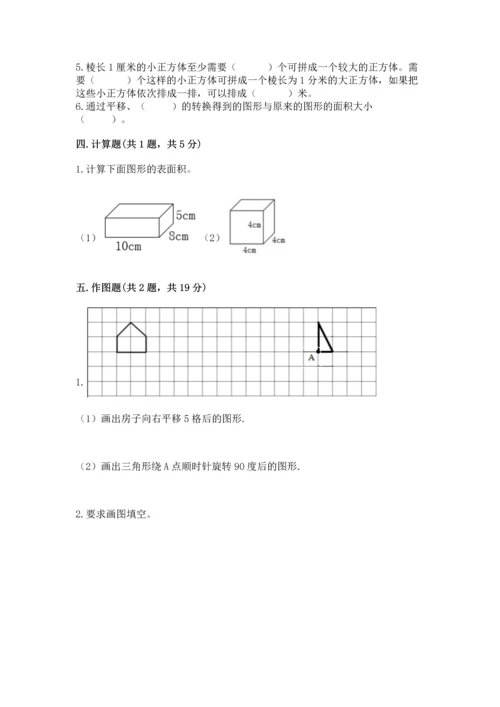 5. 棱长 1 厘米的小正方体至少需要（　　）个可拼成一个较大的正方体。需要（　　）个这样的小正方体可拼成一个棱长为 1 分米的大正方体，如果把这些小正方体依次排成一排，可以排成（　　）米。
6. 通过平移、（　　）的转换得到的图形与原来的图形的面积大小（　　）。

四. 计算题（共 1 题，共 5 分）

1. 计算下面图形的表面积。

（1）
5cm
8cm
10cm
（2）
4cm
4cm
4cm

五. 作图题（共 2 题，共 19 分）

A
1.

（1）画出房子向右平移 5 格后的图形.

（2）画出三角形绕 A 点顺时针旋转 90 度后的图形.

2. 要求画图填空。